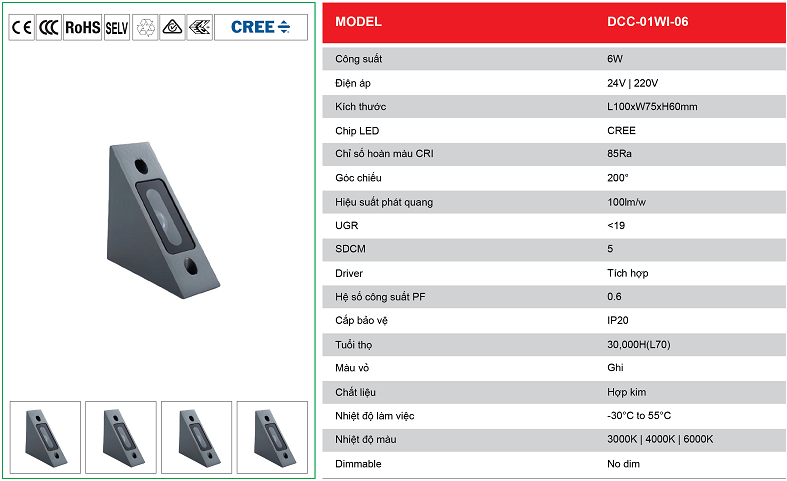 CE CCC RoHS SELV CREE

| MODEL | DCC-01WI-06 |
|---|---|
| Công suất | 6W |
| Điện áp | 24V \| 220V |
| Kích thước | L100xW75xH60mm |
| Chip LED | CREE |
| Chỉ số hoàn màu CRI | 85Ra |
| Góc chiếu | 200° |
| Hiệu suất phát quang | 100lm/w |
| UGR | <19 |
| SDCM | 5 |
| Driver | Tích hợp |
| Hệ số công suất PF | 0.6 |
| Cấp bảo vệ | IP20 |
| Tuổi thọ | 30,000H(L70) |
| Màu vỏ | Ghi |
| Chất liệu | Hợp kim |
| Nhiệt độ làm việc | -30°C to 55°C |
| Nhiệt độ màu | 3000K \| 4000K \| 6000K |
| Dimmable | No dim |